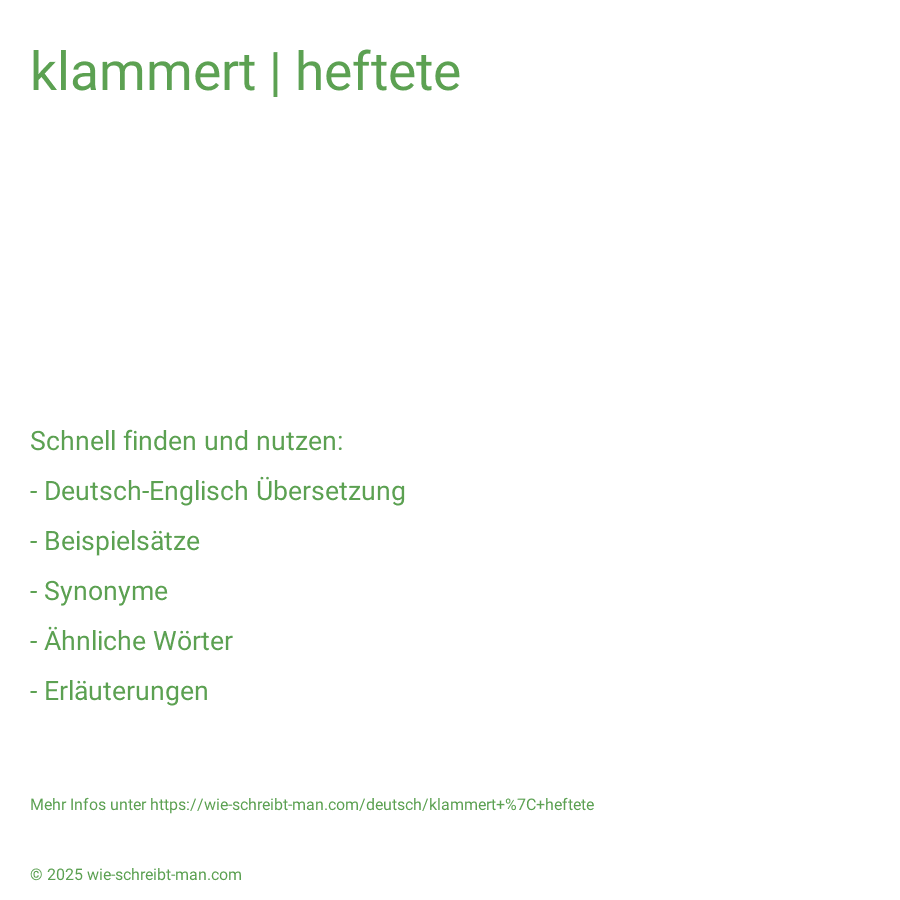 klammert | heftete

Schnell finden und nutzen:

- Deutsch-Englisch Übersetzung

- Beispielsätze

- Synonyme

- Ähnliche Wörter

- Erläuterungen

Mehr Infos unter https://wie-schreibt-man.com/deutsch/klammert+%7C+heftete

© 2025 wie-schreibt-man.com